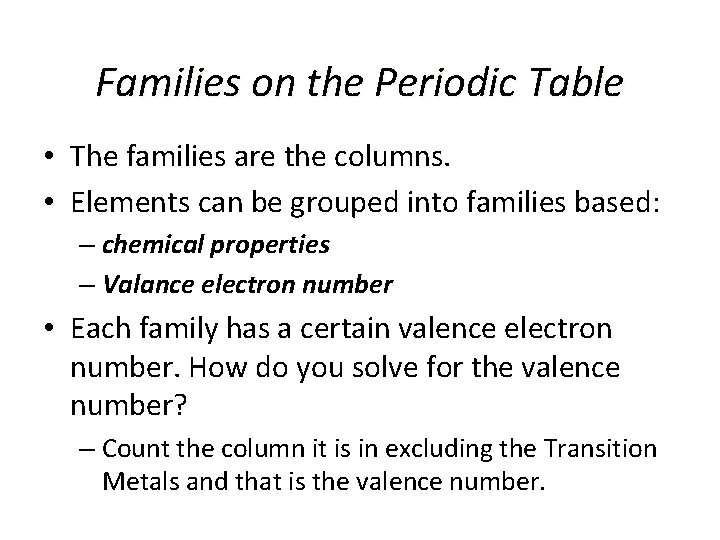 Families on the Periodic Table

• The families are the columns.
• Elements can be grouped into families based:
  – chemical properties
  – Valance electron number
• Each family has a certain valence electron number. How do you solve for the valence number?
  – Count the column it is in excluding the Transition Metals and that is the valence number.